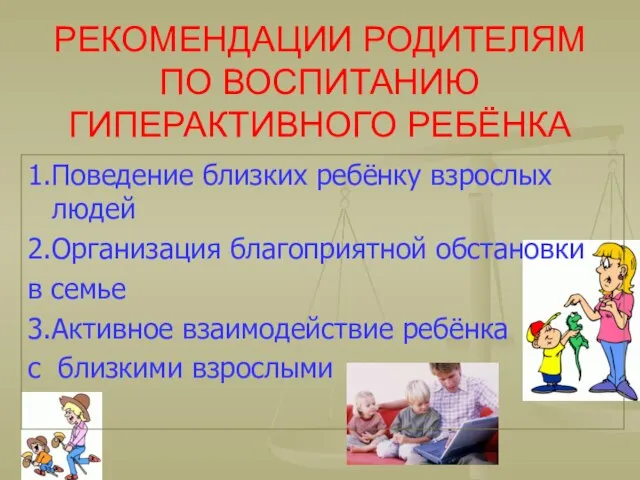 РЕКОМЕНДАЦИИ РОДИТЕЛЯМ ПО ВОСПИТАНИЮ ГИПЕРАКТИВНОГО РЕБЁНКА

1.Поведение близких ребёнку взрослых людей

2.Организация благоприятной обстановки в семье

3.Активное взаимодействие ребёнка с близкими взрослыми